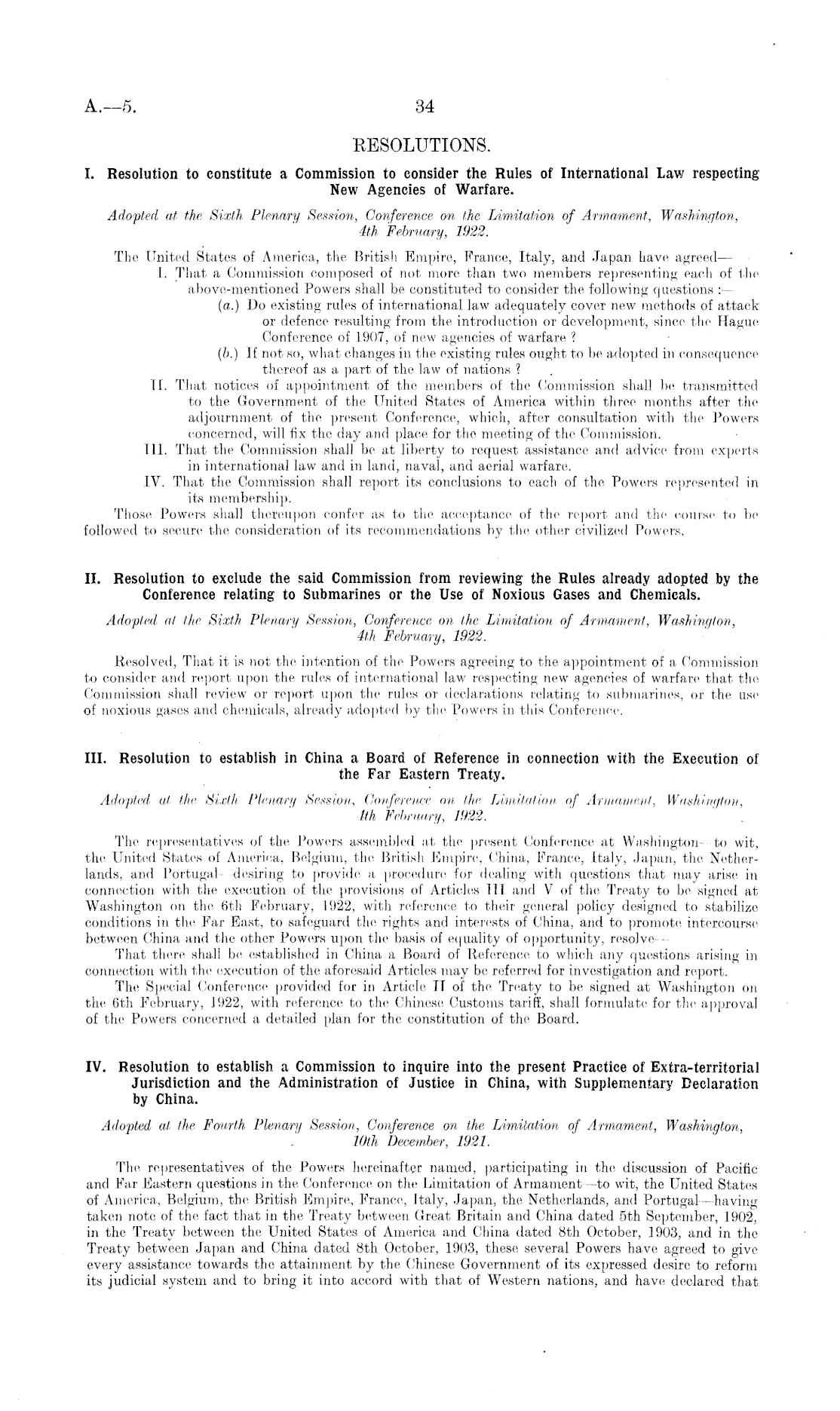 A.—5.

34

RESOLUTIONS.

I. Resolution to constitute a Commission to consider the Rules of International Law respecting New Agencies of Warfare.

Adopted at the Sixth Plenary Session, Conference on the Limitation of Armament, Washington, 4th February, 1922.

The United States of America, the British Empire, France, Italy, and Japan have agreed—

I. That a Commission composed of not more than two members representing each of the above-mentioned Powers shall be constituted to consider the following questions:—

(a.) Do existing rules of international law adequately cover new methods of attack or defence resulting from the introduction or development, since the Hague Conference of 1907, of new agencies of warfare?

(b.) If not so, what changes in the existing rules ought to be adopted in consequence thereof as a part of the law of nations?

II. That notices of appointment of the members of the Commission shall be transmitted to the Government of the United States of America within three months after the adjournment of the present Conference, which, after consultation with the Powers concerned, will fix the day and place for the meeting of the Commission.

III. That the Commission shall be at liberty to request assistance and advice from experts in international law and in land, naval, and aerial warfare.

IV. That the Commission shall report its conclusions to each of the Powers represented in its membership.

Those Powers shall thereupon confer as to the acceptance of the report and the course to be followed to secure the consideration of its recommendations by the other civilized Powers.

II. Resolution to exclude the said Commission from reviewing the Rules already adopted by the Conference relating to Submarines or the Use of Noxious Gases and Chemicals.

Adopted at the Sixth Plenary Session, Conference on the Limitation of Armament, Washington, 4th February, 1922.

Resolved, That it is not the intention of the Powers agreeing to the appointment of a Commission to consider and report upon the rules of international law respecting new agencies of warfare that the Commission shall review or report upon the rules or declarations relating to submarines, or the use of noxious gases and chemicals, already adopted by the Powers in this Conference.

III. Resolution to establish in China a Board of Reference in connection with the Execution of the Far Eastern Treaty.

Adopted at the Sixth Plenary Session, Conference on the Limitation of Armament, Washington, 4th February, 1922.

The representatives of the Powers assembled at the present Conference at Washington—to wit, the United States of America, Belgium, the British Empire, China, France, Italy, Japan, the Netherlands, and Portugal—desiring to provide a procedure for dealing with questions that may arise in connection with the execution of the provisions of Articles III and V of the Treaty to be signed at Washington on the 6th February, 1922, with reference to their general policy designed to stabilize conditions in the Far East, to safeguard the rights and interests of China, and to promote intercourse between China and the other Powers upon the basis of equality of opportunity, resolve—

That there shall be established in China a Board of Reference to which any questions arising in connection with the execution of the aforesaid Articles may be referred for investigation and report.

The Special Conference provided for in Article II of the Treaty to be signed at Washington on the 6th February, 1922, with reference to the Chinese Customs tariff, shall formulate for the approval of the Powers concerned a detailed plan for the constitution of the Board.

IV. Resolution to establish a Commission to inquire into the present Practice of Extra-territorial Jurisdiction and the Administration of Justice in China, with Supplementary Declaration by China.

Adopted at the Fourth Plenary Session, Conference on the Limitation of Armament, Washington, 10th December, 1921.

The representatives of the Powers hereinafter named, participating in the discussion of Pacific and Far Eastern questions in the Conference on the Limitation of Armament—to wit, the United States of America, Belgium, the British Empire, France, Italy, Japan, the Netherlands, and Portugal—having taken note of the fact that in the Treaty between Great Britain and China dated 5th September, 1902, in the Treaty between the United States of America and China dated 8th October, 1903, and in the Treaty between Japan and China dated 8th October, 1903, these several Powers have agreed to give every assistance towards the attainment by the Chinese Government of its expressed desire to reform its judicial system and to bring it into accord with that of Western nations, and have declared that